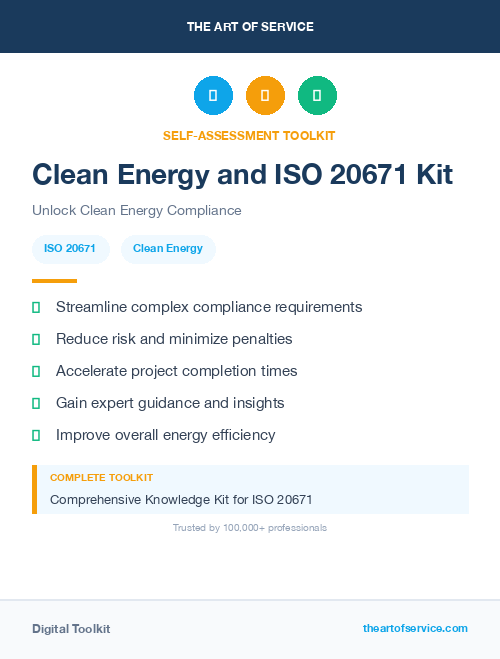 THE ART OF SERVICE

SELF-ASSESSMENT TOOLKIT

Clean Energy and ISO 20671 Kit

Unlock Clean Energy Compliance

ISO 20671

Clean Energy

Streamline complex compliance requirements

Reduce risk and minimize penalties

Accelerate project completion times

Gain expert guidance and insights

Improve overall energy efficiency

COMPLETE TOOLKIT

Comprehensive Knowledge Kit for ISO 20671

Trusted by 100,000+ professionals

Digital Toolkit

theartofservice.com